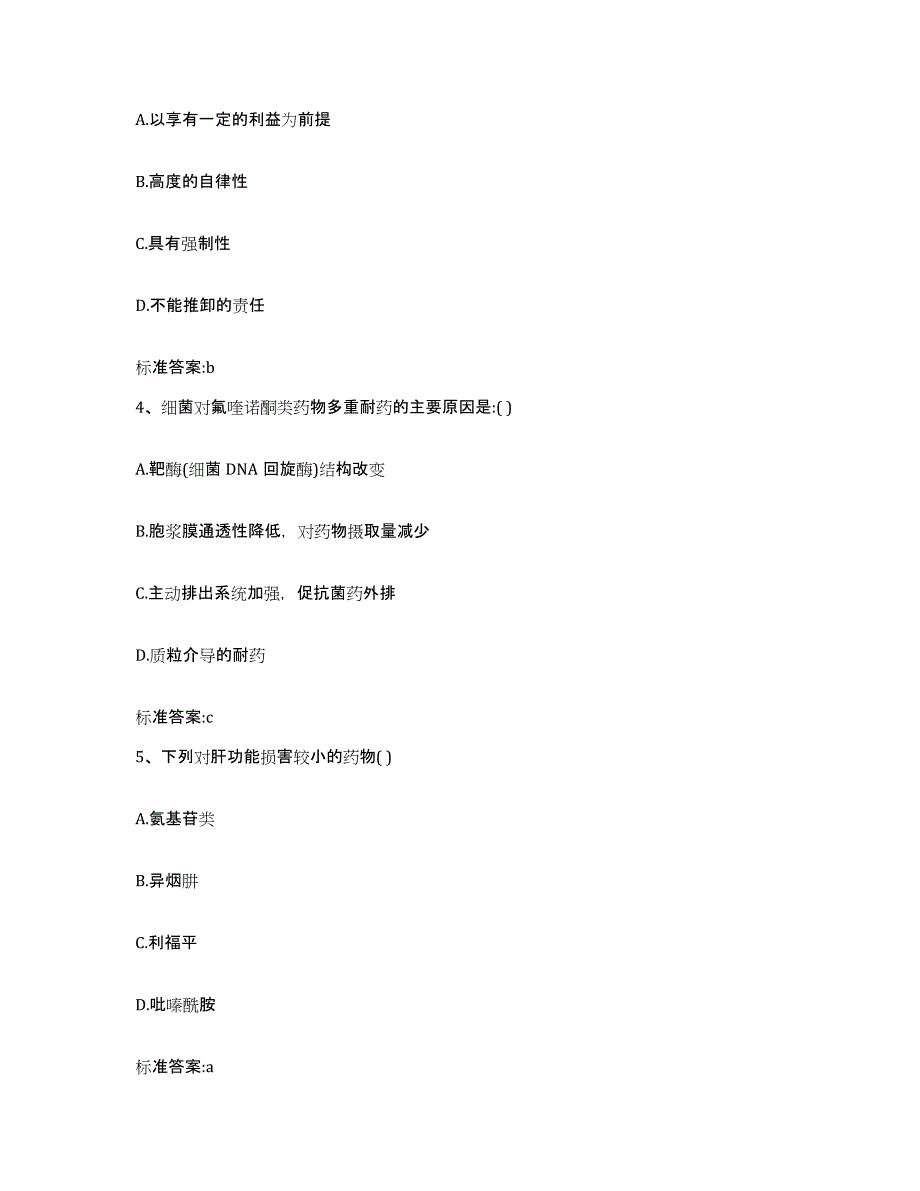 A.以享有一定的利益为前提

B.高度的自律性

C.具有强制性

D.不能推卸的责任

标准答案:b

4、细菌对氟喹诺酮类药物多重耐药的主要原因是:( )

A.靶酶(细菌 DNA 回旋酶)结构改变

B.胞浆膜通透性降低，对药物摄取量减少

C.主动排出系统加强，促抗菌药外排

D.质粒介导的耐药

标准答案:c

5、下列对肝功能损害较小的药物( )

A.氨基苷类

B.异烟肼

C.利福平

D.吡嗪酰胺

标准答案:a